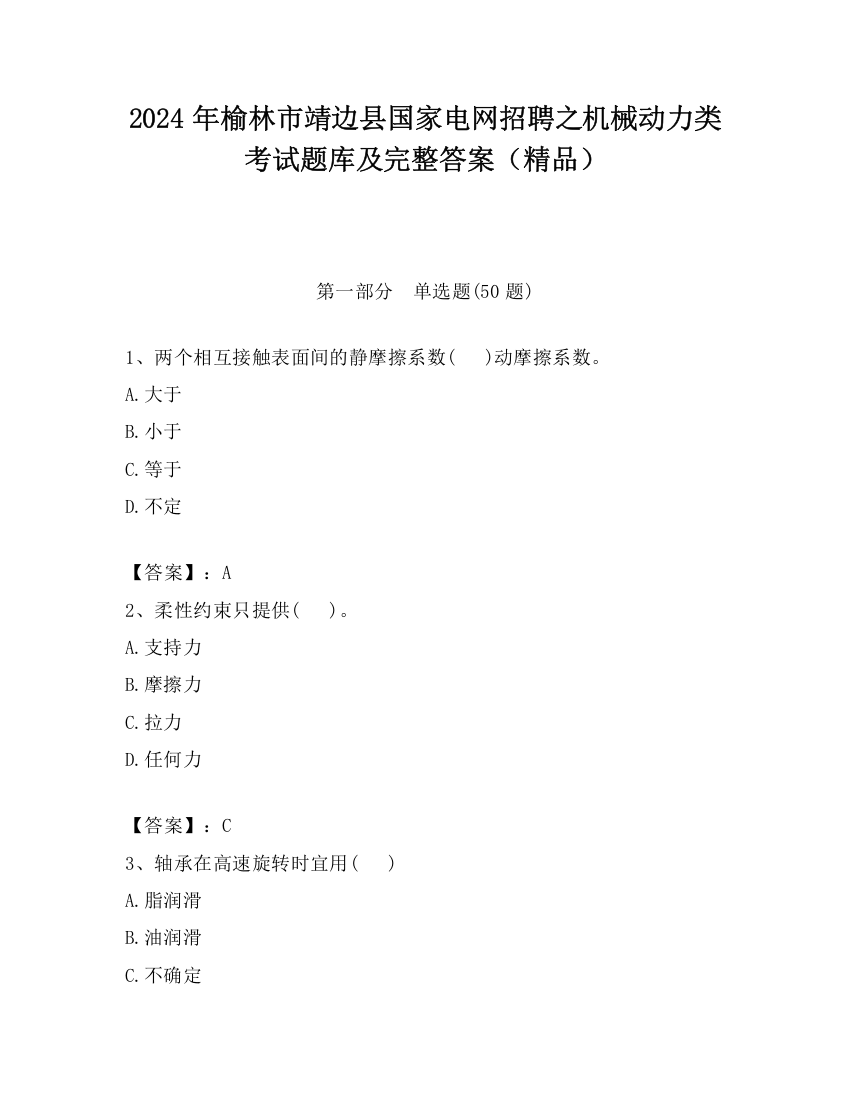 2024 年榆林市靖边县国家电网招聘之机械动力类考试题库及完整答案（精品）

第一部分　单选题(50 题)

1、两个相互接触表面间的静摩擦系数(　　)动摩擦系数。

A.大于

B.小于

C.等于

D.不定

【答案】：A

2、柔性约束只提供(　　)。

A.支持力

B.摩擦力

C.拉力

D.任何力

【答案】：C

3、轴承在高速旋转时宜用(　　)

A.脂润滑

B.油润滑

C.不确定